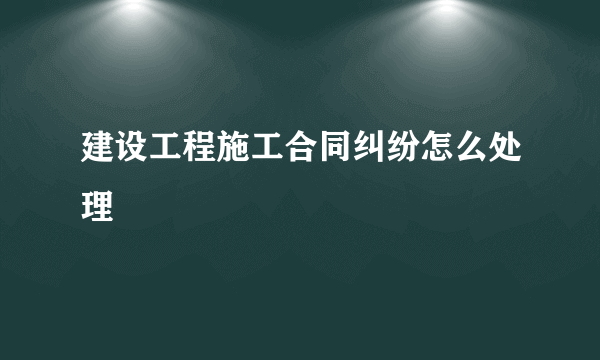 建设工程施工合同纠纷怎么处理